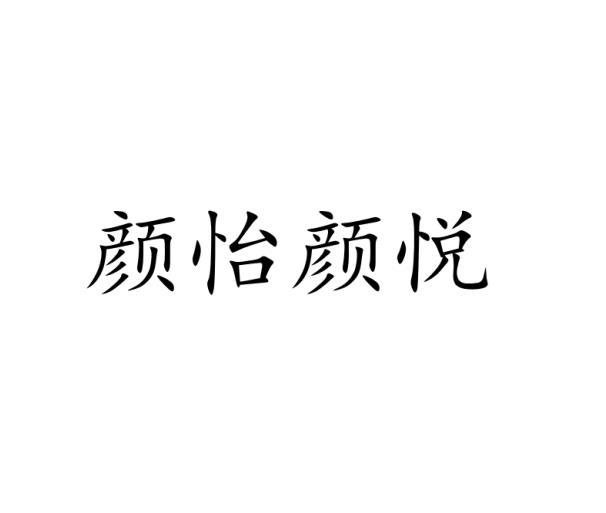 颜怡颜悦